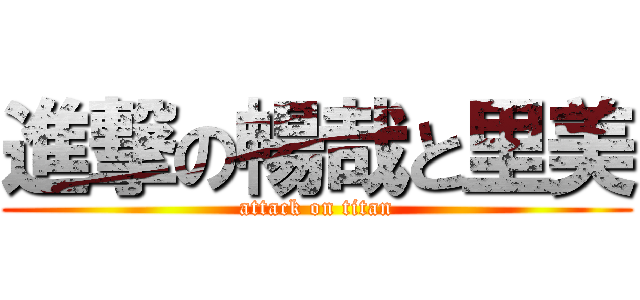 進撃の暢哉と里美
attack on titan